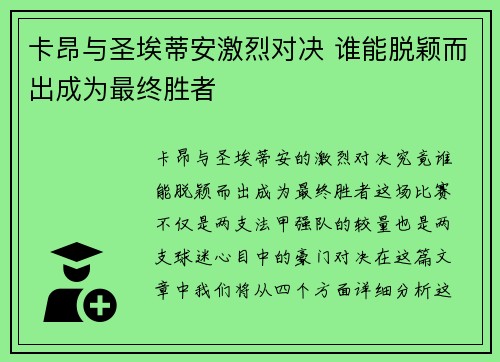 卡昂与圣埃蒂安激烈对决 谁能脱颖而出成为最终胜者

卡昂与圣埃蒂安的激烈对决究竟谁能脱颖而出成为最终胜者这场比赛不仅是两支法甲强队的较量也是两支球迷心目中的豪门对决在这篇文章中我们将从四个方面详细分析这